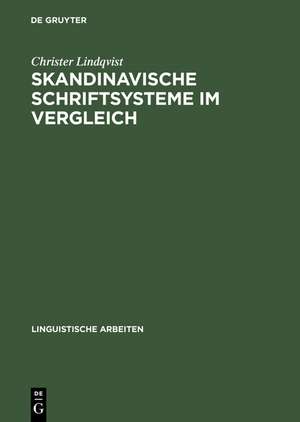 DE GRUYTER

Christer Lindqvist

SKANDINAVISCHE SCHRIFTSYSTEME IM VERGLEICH

LINGUISTISCHE ARBEITEN

DE
G